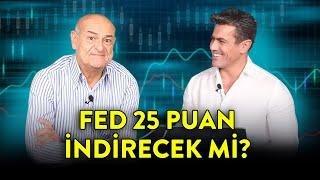 FED 25 PUAN
İNDİRECEK Mİ?